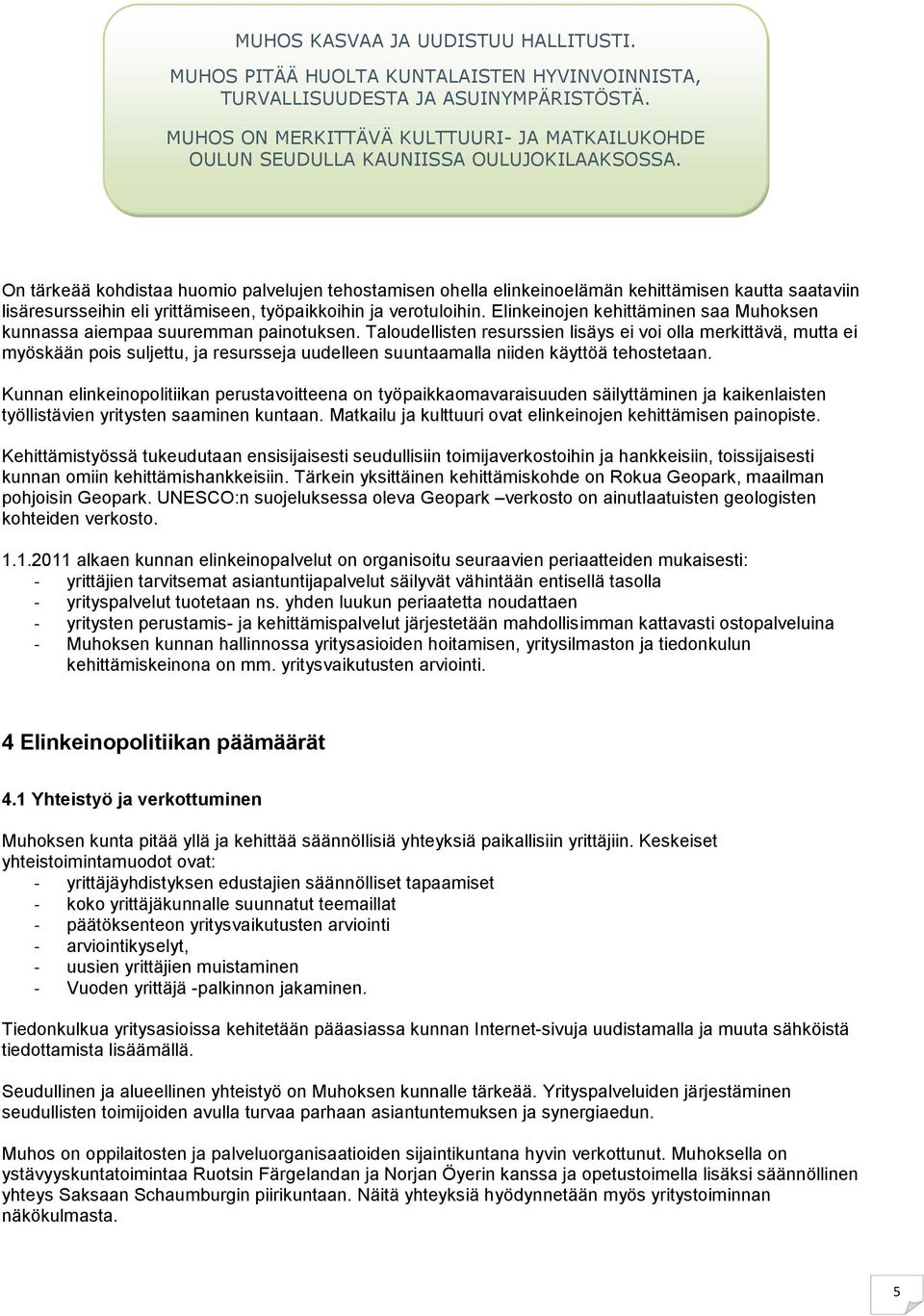 MUHOS KASVAA JA UUDISTUU HALLITUSTI.

MUHOS PITÄÄ HUOLTA KUNTALAISTEN HYVINVOINNISTA, TURVALLISUUDESTA JA ASUINYMPÄRISTÖSTÄ.

MUHOS ON MERKITTÄVÄ KULTTUURI- JA MATKAILUKOHDE OULUN SEUDULLA KAUNIISSA OULUJOKILAAKSOSSA.

On tärkeää kohdistaa huomio palvelujen tehostamisen ohella elinkeinoelämän kehittämisen kautta saataviin lisäresursseihin eli yrittämiseen, työpaikkoihin ja verotuloihin. Elinkeinojen kehittäminen saa Muhoksen kunnassa aiempaa suuremman painotuksen. Taloudellisten resurssien lisäys ei voi olla merkittävä, mutta ei myöskään pois suljettu, ja resursseja uudelleen suuntaamalla niiden käyttöä tehostetaan.

Kunnan elinkeinopolitiikan perustavoitteena on työpaikkaomavaraisuuden säilyttäminen ja kaikenlaisten työllistävien yritysten saaminen kuntaan. Matkailu ja kulttuuri ovat elinkeinojen kehittämisen painopiste.

Kehittämistyössä tukeudutaan ensisijaisesti seudullisiin toimijaverkostoihin ja hankkeisiin, toissijaisesti kunnan omiin kehittämishankkeisiin. Tärkein yksittäinen kehittämiskohde on Rokua Geopark, maailman pohjoisin Geopark. UNESCO:n suojeluksessa oleva Geopark –verkosto on ainutlaatuisten geologisten kohteiden verkosto.

1.1.2011 alkaen kunnan elinkeinopalvelut on organisoitu seuraavien periaatteiden mukaisesti:
- yrittäjien tarvitsemat asiantuntijapalvelut säilyvät vähintään entisellä tasolla
- yrityspalvelut tuotetaan ns. yhden luukun periaatetta noudattaen
- yritysten perustamis- ja kehittämispalvelut järjestetään mahdollisimman kattavasti ostopalveluina
- Muhoksen kunnan hallinnossa yritysasioiden hoitamisen, yritysilmaston ja tiedonkulun kehittämiskeinona on mm. yritysvaikutusten arviointi.

4 Elinkeinopolitiikan päämäärät

4.1 Yhteistyö ja verkottuminen

Muhoksen kunta pitää yllä ja kehittää säännöllisiä yhteyksiä paikallisiin yrittäjiin. Keskeiset yhteistoimintamuodot ovat:
- yrittäjäyhdistyksen edustajien säännölliset tapaamiset
- koko yrittäjäkunnalle suunnatut teemaillat
- päätöksenteon yritysvaikutusten arviointi
- arviointikyselyt,
- uusien yrittäjien muistaminen
- Vuoden yrittäjä -palkinnon jakaminen.

Tiedonkulkua yritysasioissa kehitetään pääasiassa kunnan Internet-sivuja uudistamalla ja muuta sähköistä tiedottamista lisäämällä.

Seudullinen ja alueellinen yhteistyö on Muhoksen kunnalle tärkeää. Yrityspalveluiden järjestäminen seudullisten toimijoiden avulla turvaa parhaan asiantuntemuksen ja synergiaedun.

Muhos on oppilaitosten ja palveluorganisaatioiden sijaintikuntana hyvin verkottunut. Muhoksella on ystävyyskuntatoimintaa Ruotsin Färgelandan ja Norjan Öyerin kanssa ja opetustoimella lisäksi säännöllinen yhteys Saksaan Schaumburgin piirikuntaan. Näitä yhteyksiä hyödynnetään myös yritystoiminnan näkökulmasta.

5